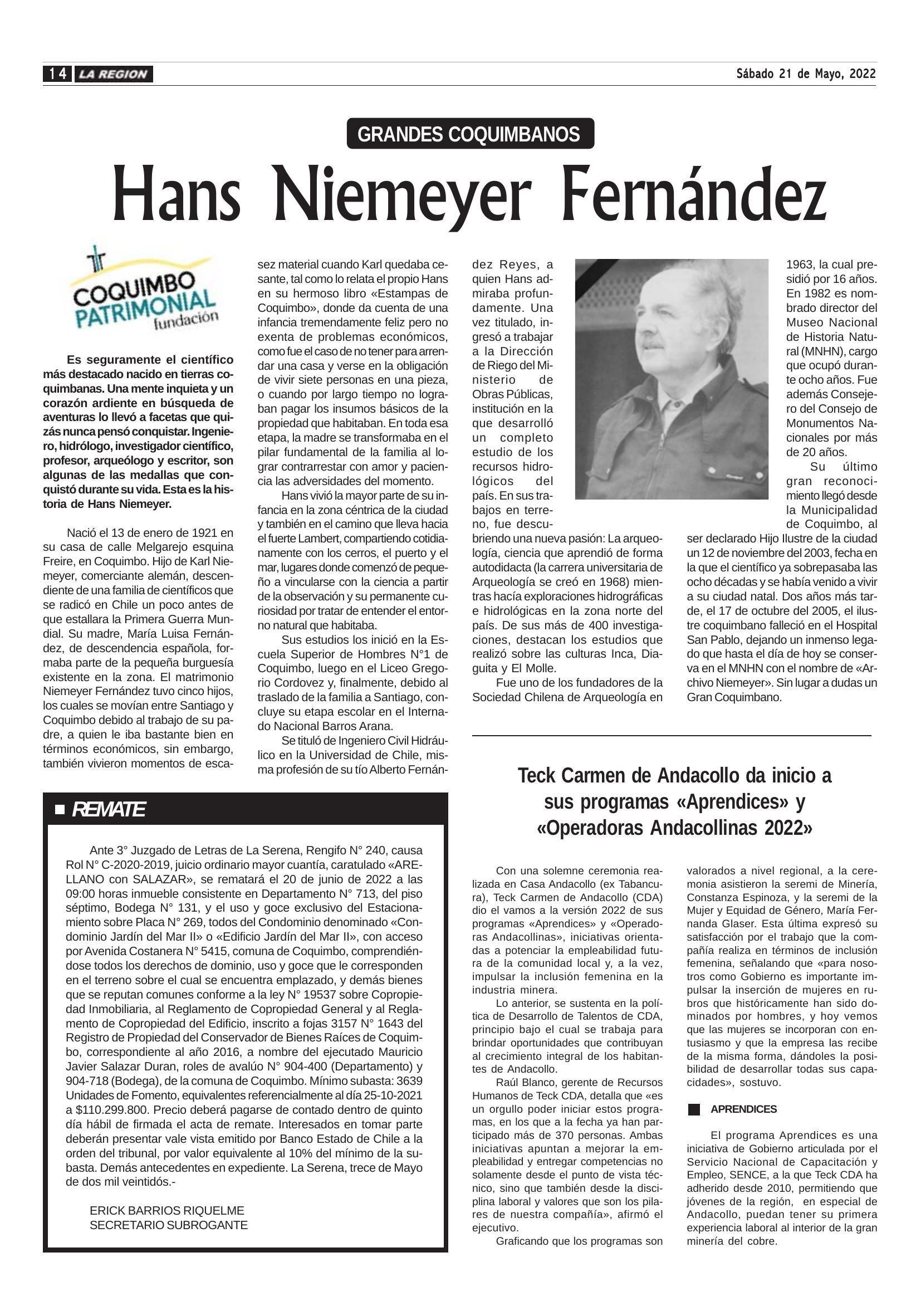 14 LA REGION

Sábado 21 de Mayo, 2022

GRANDES COQUIMBANOS

Hans Niemeyer Fernández

COQUIMBO PATRIMONIAL fundación

Es seguramente el científico más destacado nacido en tierras coquimbanas. Una mente inquieta y un corazón ardiente en búsqueda de aventuras lo llevó a facetas que quizás nunca pensó conquistar. Ingeniero, hidrólogo, investigador científico, profesor, arqueólogo y escritor, son algunas de las medallas que conquistó durante su vida. Esta es la historia de Hans Niemeyer.

Nació el 13 de enero de 1921 en su casa de calle Melgarejo esquina Freire, en Coquimbo. Hijo de Karl Niemeyer, comerciante alemán, descendiente de una familia de científicos que se radicó en Chile un poco antes de que estallara la Primera Guerra Mundial. Su madre, María Luisa Fernández, de descendencia española, formaba parte de la pequeña burguesía existente en la zona. El matrimonio Niemeyer Fernández tuvo cinco hijos, los cuales se movían entre Santiago y Coquimbo debido al trabajo de su padre, a quien le iba bastante bien en términos económicos, sin embargo, también vivieron momentos de escasez material cuando Karl quedaba cesante, tal como lo relata el propio Hans en su hermoso libro «Estampas de Coquimbo», donde da cuenta de una infancia tremendamente feliz pero no exenta de problemas económicos, como fue el caso de no tener para arrendar una casa y verse en la obligación de vivir siete personas en una pieza, o cuando por largo tiempo no lograban pagar los insumos básicos de la propiedad que habitaban. En toda esa etapa, la madre se transformaba en el pilar fundamental de la familia al lograr contrarrestar con amor y paciencia las adversidades del momento.

Hans vivió la mayor parte de su infancia en la zona céntrica de la ciudad y también en el camino que lleva hacia el fuerte Lambert, compartiendo cotidianamente con los cerros, el puerto y el mar, lugares donde comenzó de pequeño a vincularse con la ciencia a partir de la observación y su permanente curiosidad por tratar de entender el entorno natural que habitaba.

Sus estudios los inició en la Escuela Superior de Hombres N°1 de Coquimbo, luego en el Liceo Gregorio Cordovez y, finalmente, debido al traslado de la familia a Santiago, concluye su etapa escolar en el Internado Nacional Barros Arana.

Se tituló de Ingeniero Civil Hidráulico en la Universidad de Chile, misma profesión de su tío Alberto Fernández Reyes, a quien Hans admiraba profundamente. Una vez titulado, ingresó a trabajar a la Dirección de Riego del Ministerio de Obras Públicas, institución en la que desarrolló un completo estudio de los recursos hidrológicos del país. En sus trabajos en terreno, fue descubriendo una nueva pasión: La arqueología, ciencia que aprendió de forma autodidacta (la carrera universitaria de Arqueología se creó en 1968) mientras hacía exploraciones hidrográficas e hidrológicas en la zona norte del país. De sus más de 400 investigaciones, destacan los estudios que realizó sobre las culturas Inca, Diaguita y El Molle.

Fue uno de los fundadores de la Sociedad Chilena de Arqueología en 1963, la cual presidió por 16 años. En 1982 es nombrado director del Museo Nacional de Historia Natural (MNHN), cargo que ocupó durante ocho años. Fue además Consejero del Consejo de Monumentos Nacionales por más de 20 años.

Su último gran reconocimiento llegó desde la Municipalidad de Coquimbo, al ser declarado Hijo Ilustre de la ciudad un 12 de noviembre del 2003, fecha en la que el científico ya sobrepasaba las ocho décadas y se había venido a vivir a su ciudad natal. Dos años más tarde, el 17 de octubre del 2005, el ilustre coquimbano falleció en el Hospital San Pablo, dejando un inmenso legado que hasta el día de hoy se conserva en el MNHN con el nombre de «Archivo Niemeyer». Sin lugar a dudas un Gran Coquimbano.

REMATE

Ante 3° Juzgado de Letras de La Serena, Rengifo N° 240, causa Rol N° C-2020-2019, juicio ordinario mayor cuantía, caratulado «ARELLANO con SALAZAR», se rematará el 20 de junio de 2022 a las 09:00 horas inmueble consistente en Departamento N° 713, del piso séptimo, Bodega N° 131, y el uso y goce exclusivo del Estacionamiento sobre Placa N° 269, todos del Condominio denominado «Condominio Jardín del Mar II» o «Edificio Jardín del Mar II», con acceso por Avenida Costanera N° 5415, comuna de Coquimbo, comprendiéndose todos los derechos de dominio, uso y goce que le corresponden en el terreno sobre el cual se encuentra emplazado, y demás bienes que se reputan comunes conforme a la ley N° 19537 sobre Copropiedad Inmobiliaria, al Reglamento de Copropiedad General y al Reglamento de Copropiedad del Edificio, inscrito a fojas 3157 N° 1643 del Registro de Propiedad del Conservador de Bienes Raíces de Coquimbo, correspondiente al año 2016, a nombre del ejecutado Mauricio Javier Salazar Duran, roles de avalúo N° 904-400 (Departamento) y 904-718 (Bodega), de la comuna de Coquimbo. Mínimo subasta: 3639 Unidades de Fomento, equivalentes referencialmente al día 25-10-2021 a $110.299.800. Precio deberá pagarse de contado dentro de quinto día hábil de firmada el acta de remate. Interesados en tomar parte deberán presentar vale vista emitido por Banco Estado de Chile a la orden del tribunal, por valor equivalente al 10% del mínimo de la subasta. Demás antecedentes en expediente. La Serena, trece de Mayo de dos mil veintidós.-

ERICK BARRIOS RIQUELME
SECRETARIO SUBROGANTE

Teck Carmen de Andacollo da inicio a sus programas «Aprendices» y «Operadoras Andacollinas 2022»

Con una solemne ceremonia realizada en Casa Andacollo (ex Tabancura), Teck Carmen de Andacollo (CDA) dio el vamos a la versión 2022 de sus programas «Aprendices» y «Operadoras Andacollinas», iniciativas orientadas a potenciar la empleabilidad futura de la comunidad local y, a la vez, impulsar la inclusión femenina en la industria minera.

Lo anterior, se sustenta en la política de Desarrollo de Talentos de CDA, principio bajo el cual se trabaja para brindar oportunidades que contribuyan al crecimiento integral de los habitantes de Andacollo.

Raúl Blanco, gerente de Recursos Humanos de Teck CDA, detalla que «es un orgullo poder iniciar estos programas, en los que a la fecha ya han participado más de 370 personas. Ambas iniciativas apuntan a mejorar la empleabilidad y entregar competencias no solamente desde el punto de vista técnico, sino que también desde la disciplina laboral y valores que son los pilares de nuestra compañía», afirmó el ejecutivo.

Graficando que los programas son valorados a nivel regional, a la ceremonia asistieron la seremi de Minería, Constanza Espinoza, y la seremi de la Mujer y Equidad de Género, María Fernanda Glaser. Esta última expresó su satisfacción por el trabajo que la compañía realiza en términos de inclusión femenina, señalando que «para nosotros como Gobierno es importante impulsar la inserción de mujeres en rubros que históricamente han sido dominados por hombres, y hoy vemos que las mujeres se incorporan con entusiasmo y que la empresa las recibe de la misma forma, dándoles la posibilidad de desarrollar todas sus capacidades», sostuvo.

APRENDICES

El programa Aprendices es una iniciativa de Gobierno articulada por el Servicio Nacional de Capacitación y Empleo, SENCE, a la que Teck CDA ha adherido desde 2010, permitiendo que jóvenes de la región, en especial de Andacollo, puedan tener su primera experiencia laboral al interior de la gran minería del cobre.